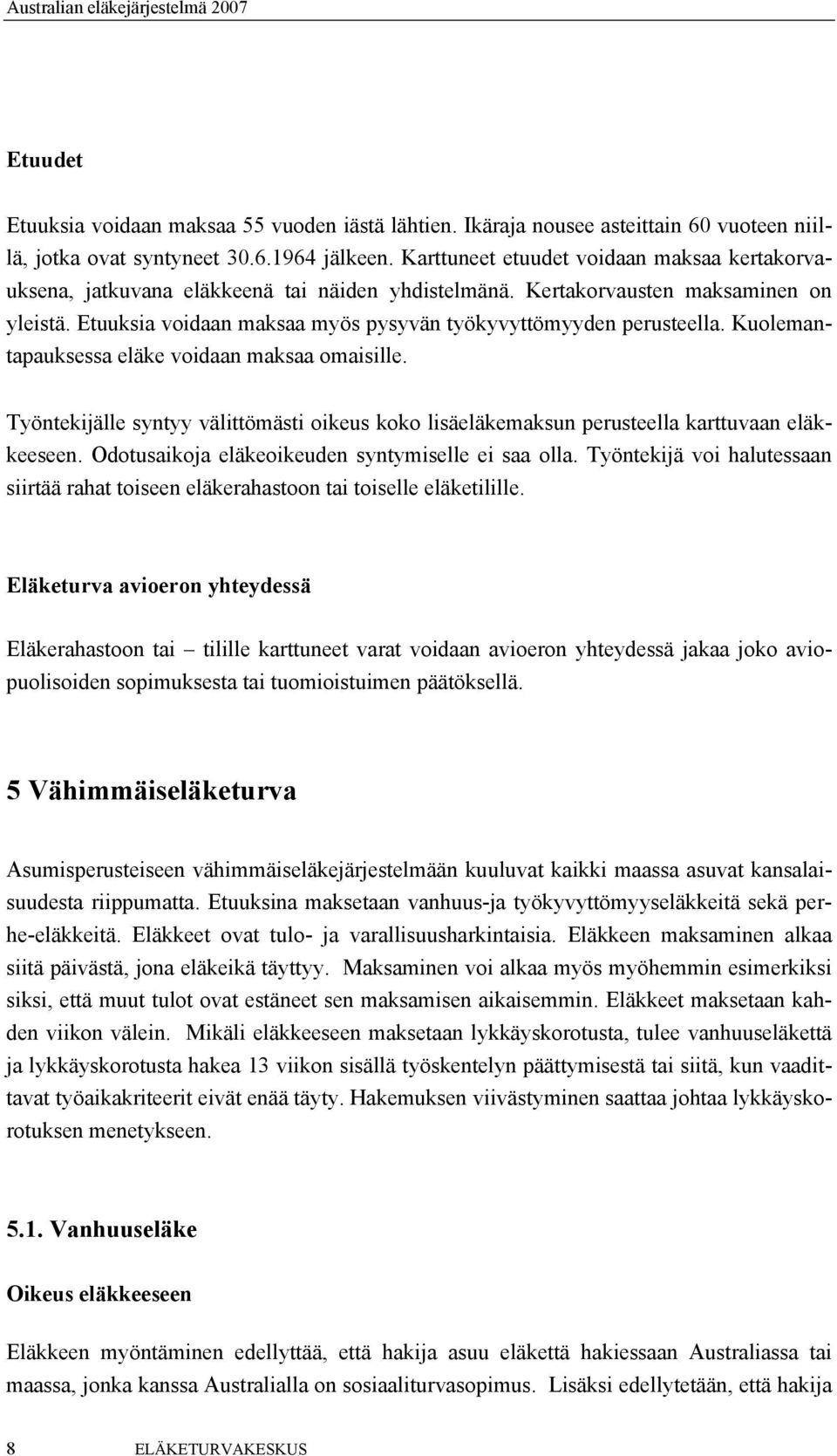 Australian eläkejärjestelmä 2007

Etuudet

Etuuksia voidaan maksaa 55 vuoden iästä lähtien. Ikäraja nousee asteittain 60 vuoteen niillä, jotka ovat syntyneet 30.6.1964 jälkeen. Karttuneet etuudet voidaan maksaa kertakorvauksena, jatkuvana eläkkeenä tai näiden yhdistelmänä. Kertakorvausten maksaminen on yleistä. Etuuksia voidaan maksaa myös pysyvän työkyvyttömyyden perusteella. Kuolemantapauksessa eläke voidaan maksaa omaisille.

Työntekijälle syntyy välittömästi oikeus koko lisäeläkemaksun perusteella karttuvaan eläkkeeseen. Odotusaikoja eläkeoikeuden syntymiselle ei saa olla. Työntekijä voi halutessaan siirtää rahat toiseen eläkerahastoon tai toiselle eläketilille.

Eläketurva avioeron yhteydessä

Eläkerahastoon tai – tilille karttuneet varat voidaan avioeron yhteydessä jakaa joko aviopuolisoiden sopimuksesta tai tuomioistuimen päätöksellä.

5 Vähimmäiseläketurva

Asumisperusteiseen vähimmäiseläkejärjestelmään kuuluvat kaikki maassa asuvat kansalaisuudesta riippumatta. Etuuksina maksetaan vanhuus-ja työkyvyttömyyseläkkeitä sekä perhe-eläkkeitä. Eläkkeet ovat tulo- ja varallisuusharkintaisia. Eläkkeen maksaminen alkaa siitä päivästä, jona eläkeikä täyttyy. Maksaminen voi alkaa myös myöhemmin esimerkiksi siksi, että muut tulot ovat estäneet sen maksamisen aikaisemmin. Eläkkeet maksetaan kahden viikon välein. Mikäli eläkkeeseen maksetaan lykkäyskorotusta, tulee vanhuuseläkettä ja lykkäyskorotusta hakea 13 viikon sisällä työskentelyn päättymisestä tai siitä, kun vaadittavat työaikakriteerit eivät enää täyty. Hakemuksen viivästyminen saattaa johtaa lykkäyskorotuksen menetykseen.

5.1. Vanhuuseläke

Oikeus eläkkeeseen

Eläkkeen myöntäminen edellyttää, että hakija asuu eläkettä hakiessaan Australiassa tai maassa, jonka kanssa Australialla on sosiaaliturvasopimus. Lisäksi edellytetään, että hakija

8 ELÄKETURVAKESKUS